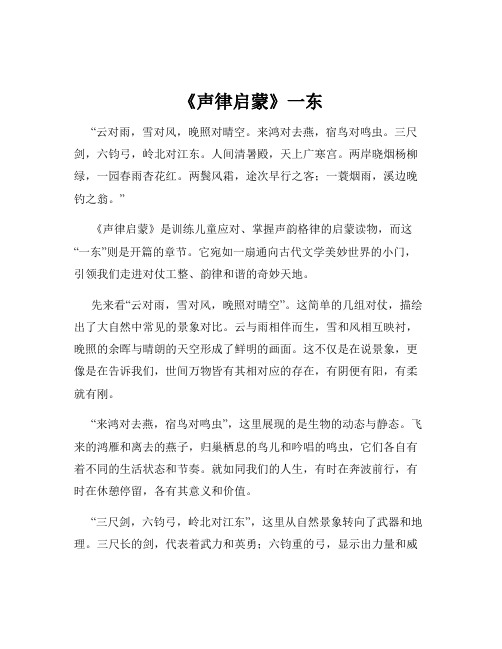 《声律启蒙》一东

“云对雨，雪对风，晚照对晴空。来鸿对去燕，宿鸟对鸣虫。三尺剑，六钧弓，岭北对江东。人间清暑殿，天上广寒宫。两岸晓烟杨柳绿，一园春雨杏花红。两鬓风霜，途次早行之客；一蓑烟雨，溪边晚钓之翁。”

《声律启蒙》是训练儿童应对、掌握声韵格律的启蒙读物，而这“一东”则是开篇的章节。它宛如一扇通向古代文学美妙世界的小门，引领我们走进对仗工整、韵律和谐的奇妙天地。

先来看“云对雨，雪对风，晚照对晴空”。这简单的几组对仗，描绘出了大自然中常见的景象对比。云与雨相伴而生，雪和风相互映衬，晚照的余晖与晴朗的天空形成了鲜明的画面。这不仅是在说景象，更像是在告诉我们，世间万物皆有其相对应的存在，有阴便有阳，有柔就有刚。

“来鸿对去燕，宿鸟对鸣虫”，这里展现的是生物的动态与静态。飞来的鸿雁和离去的燕子，归巢栖息的鸟儿和吟唱的鸣虫，它们各自有着不同的生活状态和节奏。就如同我们的人生，有时在奔波前行，有时在休憩停留，各有其意义和价值。

“三尺剑，六钧弓，岭北对江东”，这里从自然景象转向了武器和地理。三尺长的剑，代表着武力和英勇；六钧重的弓，显示出力量和威